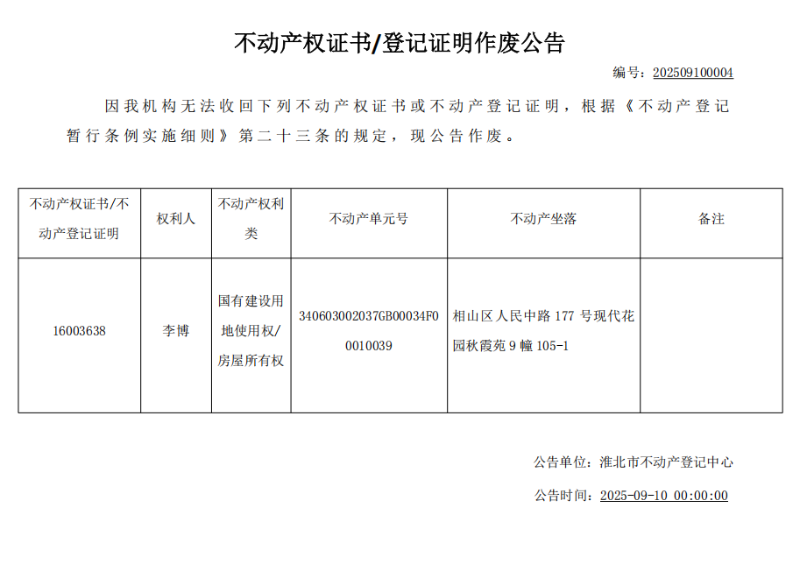 不动产权证书/登记证明作废公告

编号：202509100004

因我机构无法收回下列不动产权证书或不动产登记证明，根据《不动产登记暂行条例实施细则》第二十三条的规定，现公告作废。

| 不动产权证书/不动产登记证明 | 权利人 | 不动产权利类 | 不动产单元号 | 不动产坐落 | 备注 |
|---|---|---|---|---|---|
| 16003638 | 李博 | 国有建设用地使用权/房屋所有权 | 340603002037GB00034F00010039 | 相山区人民中路 177 号现代花园秋霞苑 9 幢 105-1 | |

公告单位：淮北市不动产登记中心

公告时间：2025-09-10 00:00:00